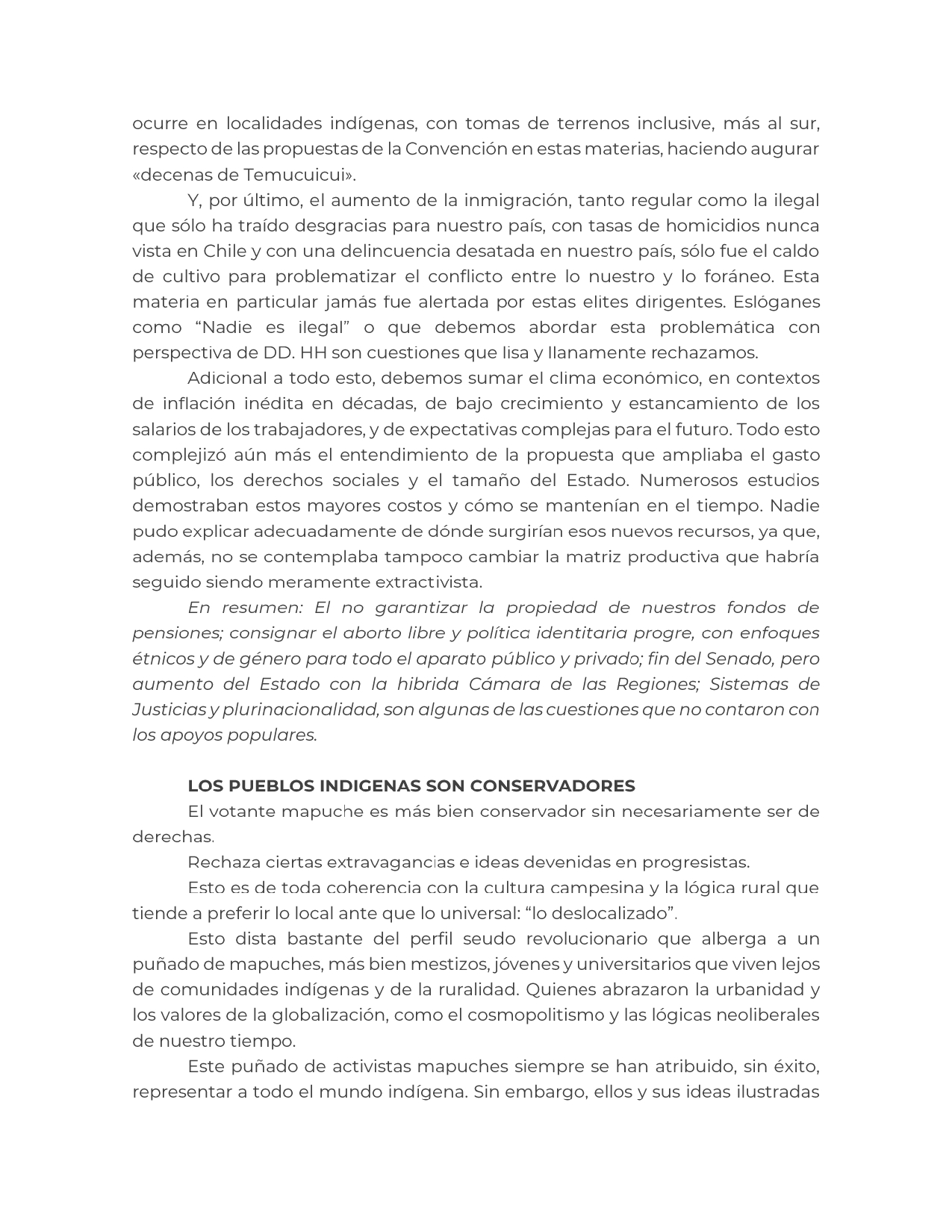 ocurre en localidades indígenas, con tomas de terrenos inclusive, más al sur, respecto de las propuestas de la Convención en estas materias, haciendo augurar «decenas de Temucuicui».

Y, por último, el aumento de la inmigración, tanto regular como la ilegal que sólo ha traído desgracias para nuestro país, con tasas de homicidios nunca vista en Chile y con una delincuencia desatada en nuestro país, sólo fue el caldo de cultivo para problematizar el conflicto entre lo nuestro y lo foráneo. Esta materia en particular jamás fue alertada por estas elites dirigentes. Eslóganes como “Nadie es ilegal” o que debemos abordar esta problemática con perspectiva de DD. HH son cuestiones que lisa y llanamente rechazamos.

Adicional a todo esto, debemos sumar el clima económico, en contextos de inflación inédita en décadas, de bajo crecimiento y estancamiento de los salarios de los trabajadores, y de expectativas complejas para el futuro. Todo esto complejizó aún más el entendimiento de la propuesta que ampliaba el gasto público, los derechos sociales y el tamaño del Estado. Numerosos estudios demostraban estos mayores costos y cómo se mantenían en el tiempo. Nadie pudo explicar adecuadamente de dónde surgirían esos nuevos recursos, ya que, además, no se contemplaba tampoco cambiar la matriz productiva que habría seguido siendo meramente extractivista.

En resumen: El no garantizar la propiedad de nuestros fondos de pensiones; consignar el aborto libre y política identitaria progre, con enfoques étnicos y de género para todo el aparato público y privado; fin del Senado, pero aumento del Estado con la hibrida Cámara de las Regiones; Sistemas de Justicias y plurinacionalidad, son algunas de las cuestiones que no contaron con los apoyos populares.

LOS PUEBLOS INDIGENAS SON CONSERVADORES

El votante mapuche es más bien conservador sin necesariamente ser de derechas.

Rechaza ciertas extravagancias e ideas devenidas en progresistas.

Esto es de toda coherencia con la cultura campesina y la lógica rural que tiende a preferir lo local ante que lo universal: “lo deslocalizado”.

Esto dista bastante del perfil seudo revolucionario que alberga a un puñado de mapuches, más bien mestizos, jóvenes y universitarios que viven lejos de comunidades indígenas y de la ruralidad. Quienes abrazaron la urbanidad y los valores de la globalización, como el cosmopolitismo y las lógicas neoliberales de nuestro tiempo.

Este puñado de activistas mapuches siempre se han atribuido, sin éxito, representar a todo el mundo indígena. Sin embargo, ellos y sus ideas ilustradas